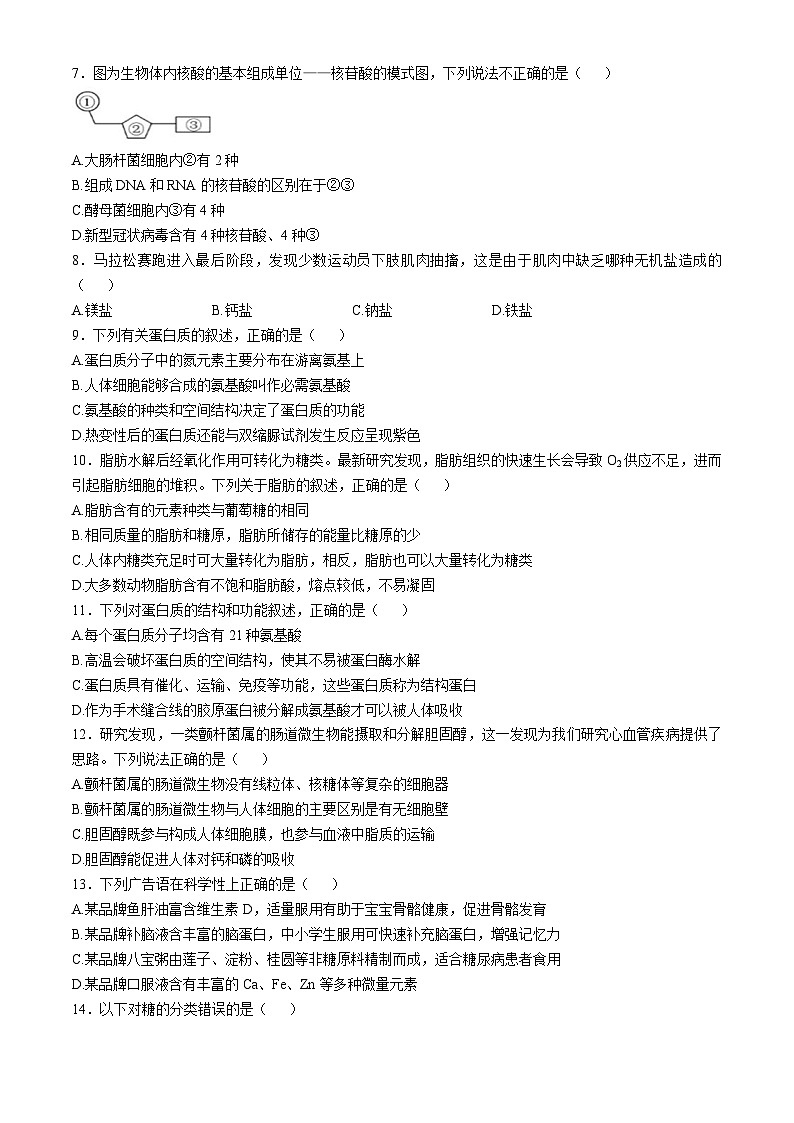 7．图为生物体内核酸的基本组成单位——核苷酸的模式图，下列说法不正确的是（　　）

①
②
③

A.大肠杆菌细胞内②有 2 种
B.组成 DNA 和 RNA 的核苷酸的区别在于②③
C.酵母菌细胞内③有 4 种
D.新型冠状病毒含有 4 种核苷酸、4 种③
8．马拉松赛跑进入最后阶段，发现少数运动员下肢肌肉抽搐，这是由于肌肉中缺乏哪种无机盐造成的（　　）
A.镁盐　　B.钙盐　　C.钠盐　　D.铁盐
9．下列有关蛋白质的叙述，正确的是（　　）
A.蛋白质分子中的氮元素主要分布在游离氨基上
B.人体细胞能够合成的氨基酸叫作必需氨基酸
C.氨基酸的种类和空间结构决定了蛋白质的功能
D.热变性后的蛋白质还能与双缩脲试剂发生反应呈现紫色
10．脂肪水解后经氧化作用可转化为糖类。最新研究发现，脂肪组织的快速生长会导致 $O_2$ 供应不足，进而引起脂肪细胞的堆积。下列关于脂肪的叙述，正确的是（　　）
A.脂肪含有的元素种类与葡萄糖的相同
B.相同质量的脂肪和糖原，脂肪所储存的能量比糖原的少
C.人体内糖类充足时可大量转化为脂肪，相反，脂肪也可以大量转化为糖类
D.大多数动物脂肪含有不饱和脂肪酸，熔点较低，不易凝固
11．下列对蛋白质的结构和功能叙述，正确的是（　　）
A.每个蛋白质分子均含有 21 种氨基酸
B.高温会破坏蛋白质的空间结构，使其不易被蛋白酶水解
C.蛋白质具有催化、运输、免疫等功能，这些蛋白质称为结构蛋白
D.作为手术缝合线的胶原蛋白被分解成氨基酸才可以被人体吸收
12．研究发现，一类颤杆菌属的肠道微生物能摄取和分解胆固醇，这一发现为我们研究心血管疾病提供了思路。下列说法正确的是（　　）
A.颤杆菌属的肠道微生物没有线粒体、核糖体等复杂的细胞器
B.颤杆菌属的肠道微生物与人体细胞的主要区别是有无细胞壁
C.胆固醇既参与构成人体细胞膜，也参与血液中脂质的运输
D.胆固醇能促进人体对钙和磷的吸收
13．下列广告语在科学性上正确的是（　　）
A.某品牌鱼肝油富含维生素 D，适量服用有助于宝宝骨骼健康，促进骨骼发育
B.某品牌补脑液含丰富的脑蛋白，中小学生服用可快速补充脑蛋白，增强记忆力
C.某品牌八宝粥由莲子、淀粉、桂圆等非糖原料精制而成，适合糖尿病患者食用
D.某品牌口服液含有丰富的 Ca、Fe、Zn 等多种微量元素
14．以下对糖的分类错误的是（　　）